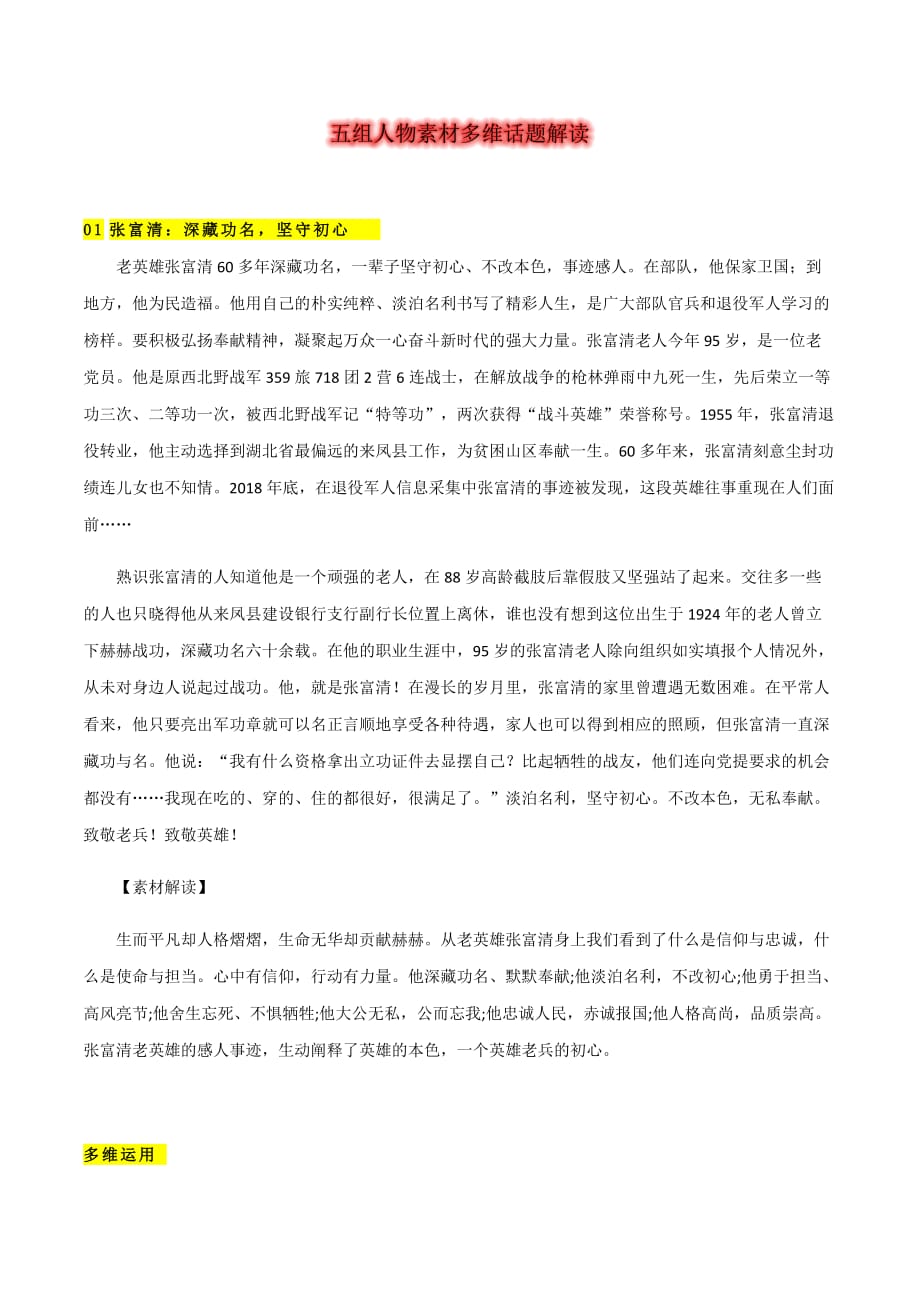 五组人物素材多维话题解读

01 张富清：深藏功名，坚守初心

老英雄张富清 60 多年深藏功名，一辈子坚守初心、不改本色，事迹感人。在部队，他保家卫国；到地方，他为民造福。他用自己的朴实纯粹、淡泊名利书写了精彩人生，是广大部队官兵和退役军人学习的榜样。要积极弘扬奉献精神，凝聚起万众一心奋斗新时代的强大力量。张富清老人今年 95 岁，是一位老党员。他是原西北野战军 359 旅 718 团 2 营 6 连战士，在解放战争的枪林弹雨中九死一生，先后荣立一等功三次、二等功一次，被西北野战军记“特等功”，两次获得“战斗英雄”荣誉称号。1955 年，张富清退役转业，他主动选择到湖北省最偏远的来凤县工作，为贫困山区奉献一生。60 多年来，张富清刻意尘封功绩连儿女也不知情。2018 年底，在退役军人信息采集中张富清的事迹被发现，这段英雄往事重现在人们面前……

熟识张富清的人知道他是一个顽强的老人，在 88 岁高龄截肢后靠假肢又坚强站了起来。交往多一些的人也只晓得他从来凤县建设银行支行副行长位置上离休，谁也没有想到这位出生于 1924 年的老人曾立下赫赫战功，深藏功名六十余载。在他的职业生涯中，95 岁的张富清老人除向组织如实填报个人情况外，从未对身边人说起过战功。他，就是张富清！在漫长的岁月里，张富清的家里曾遭遇无数困难。在平常人看来，他只要亮出军功章就可以名正言顺地享受各种待遇，家人也可以得到相应的照顾，但张富清一直深藏功与名。他说：“我有什么资格拿出立功证件去显摆自己？比起牺牲的战友，他们连向党提要求的机会都没有……我现在吃的、穿的、住的都很好，很满足了。”淡泊名利，坚守初心。不改本色，无私奉献。致敬老兵！致敬英雄！

【素材解读】

生而平凡却人格熠熠，生命无华却贡献赫赫。从老英雄张富清身上我们看到了什么是信仰与忠诚，什么是使命与担当。心中有信仰，行动有力量。他深藏功名、默默奉献;他淡泊名利，不改初心;他勇于担当、高风亮节;他舍生忘死、不惧牺牲;他大公无私，公而忘我;他忠诚人民，赤诚报国;他人格高尚，品质崇高。张富清老英雄的感人事迹，生动阐释了英雄的本色，一个英雄老兵的初心。

多维运用